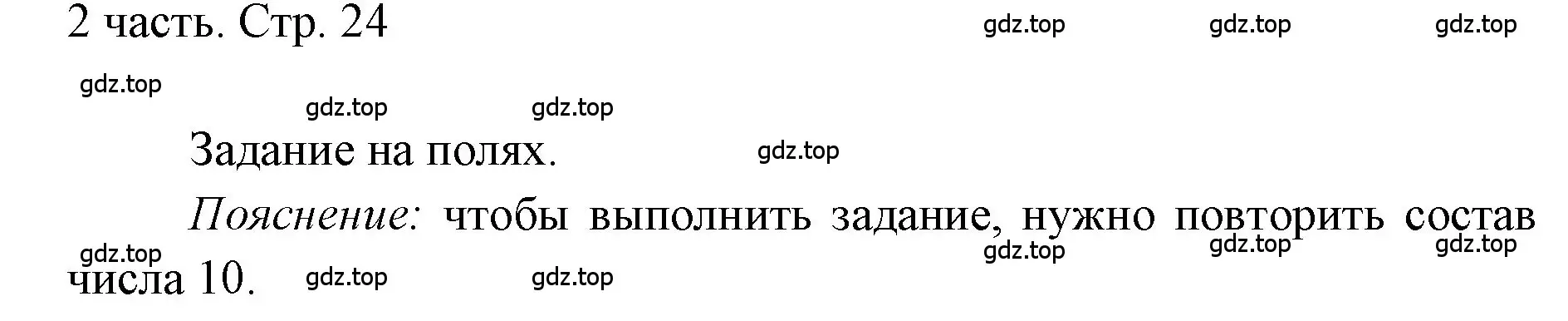 2 часть. Стр. 24

gdz.top gdz.top gdz.top

gdz.top

gdz.top gdz.top

Задание на полях.

gdz.top

Пояснение: чтобы выполнить задание, нужно повторить состав числа 10.

gdz.top gdz.top gdz.top gdz.top

gdz.top gdz.top